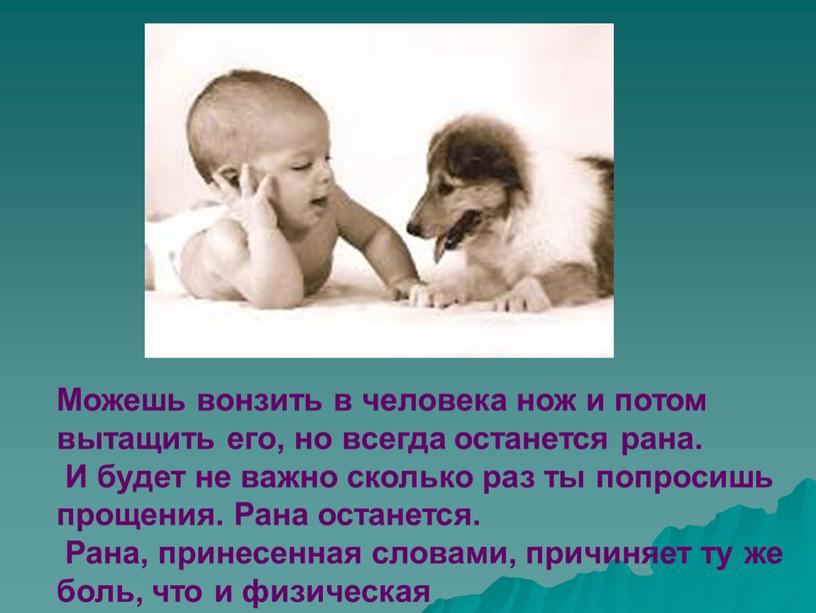 Можешь вонзить в человека нож и потом вытащить его, но всегда останется рана.
И будет не важно сколько раз ты попросишь прощения. Рана останется.
Рана, принесенная словами, причиняет ту же боль, что и физическая